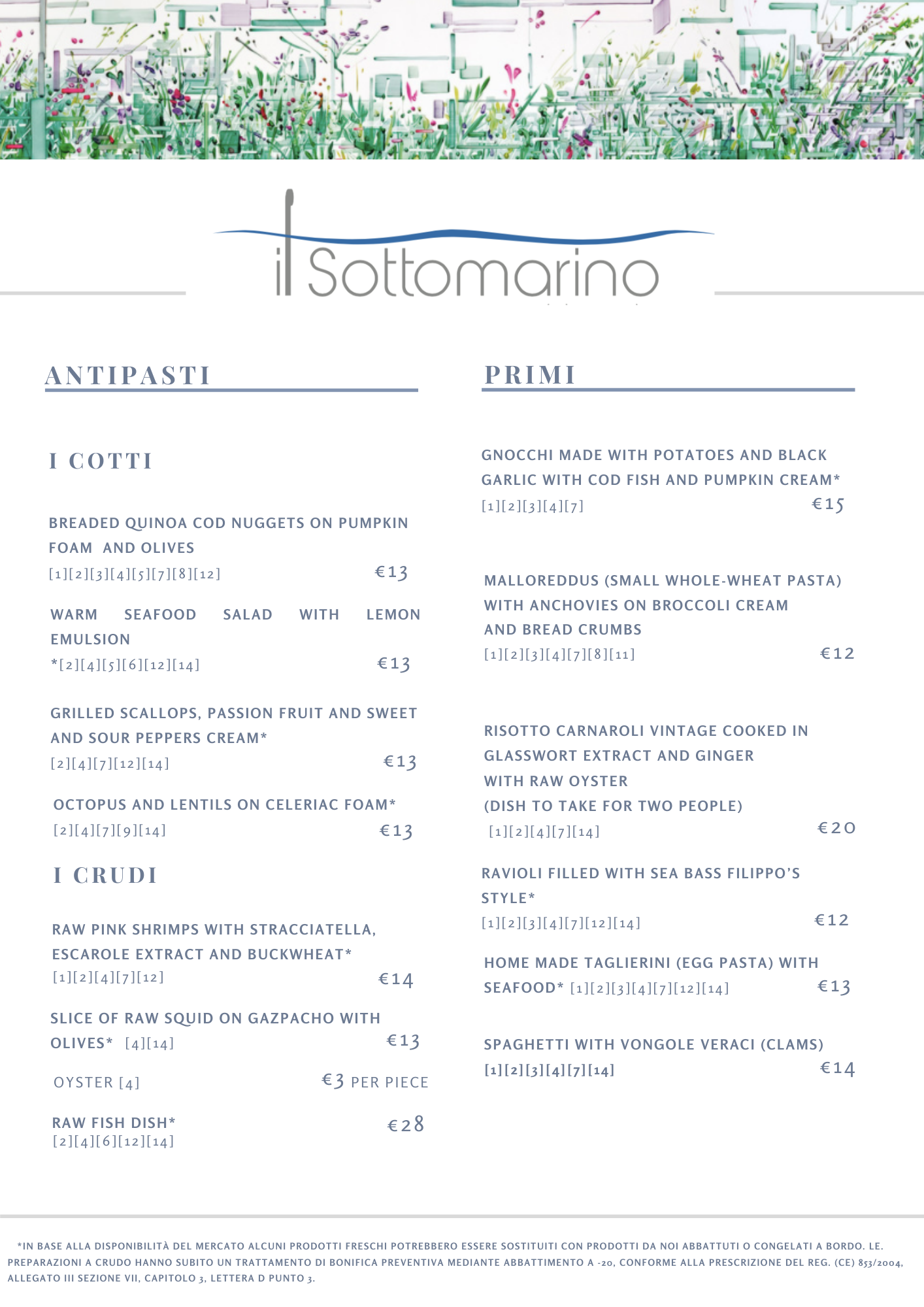 il Sottomarino

ANTIPASTI

I COTTI

BREADED QUINOA COD NUGGETS ON PUMPKIN FOAM AND OLIVES
[1][2][3][4][5][7][8][12] €13

WARM SEAFOOD SALAD WITH LEMON EMULSION
*[2][4][5][6][12][14] €13

GRILLED SCALLOPS, PASSION FRUIT AND SWEET AND SOUR PEPPERS CREAM*
[2][4][7][12][14] €13

OCTOPUS AND LENTILS ON CELERIAC FOAM*
[2][4][7][9][14] €13

I CRUDI

RAW PINK SHRIMPS WITH STRACCIATELLA, ESCAROLE EXTRACT AND BUCKWHEAT*
[1][2][4][7][12] €14

SLICE OF RAW SQUID ON GAZPACHO WITH OLIVES* [4][14] €13

OYSTER [4] €3 PER PIECE

RAW FISH DISH* €28
[2][4][6][12][14]

PRIMI

GNOCCHI MADE WITH POTATOES AND BLACK GARLIC WITH COD FISH AND PUMPKIN CREAM*
[1][2][3][4][7] €15

MALLOREDDUS (SMALL WHOLE-WHEAT PASTA) WITH ANCHOVIES ON BROCCOLI CREAM AND BREAD CRUMBS
[1][2][3][4][7][8][11] €12

RISOTTO CARNAROLI VINTAGE COOKED IN GLASSWORT EXTRACT AND GINGER WITH RAW OYSTER
(DISH TO TAKE FOR TWO PEOPLE)
[1][2][4][7][14] €20

RAVIOLI FILLED WITH SEA BASS FILIPPO'S STYLE*
[1][2][3][4][7][12][14] €12

HOME MADE TAGLIERINI (EGG PASTA) WITH SEAFOOD* [1][2][3][4][7][12][14] €13

SPAGHETTI WITH VONGOLE VERACI (CLAMS)
[1][2][3][4][7][14] €14

*IN BASE ALLA DISPONIBILITÀ DEL MERCATO ALCUNI PRODOTTI FRESCHI POTREBBERO ESSERE SOSTITUITI CON PRODOTTI DA NOI ABBATTUTI O CONGELATI A BORDO. LE. PREPARAZIONI A CRUDO HANNO SUBITO UN TRATTAMENTO DI BONIFICA PREVENTIVA MEDIANTE ABBATTIMENTO A -20, CONFORME ALLA PRESCRIZIONE DEL REG. (CE) 853/2004, ALLEGATO III SEZIONE VII, CAPITOLO 3, LETTERA D PUNTO 3.